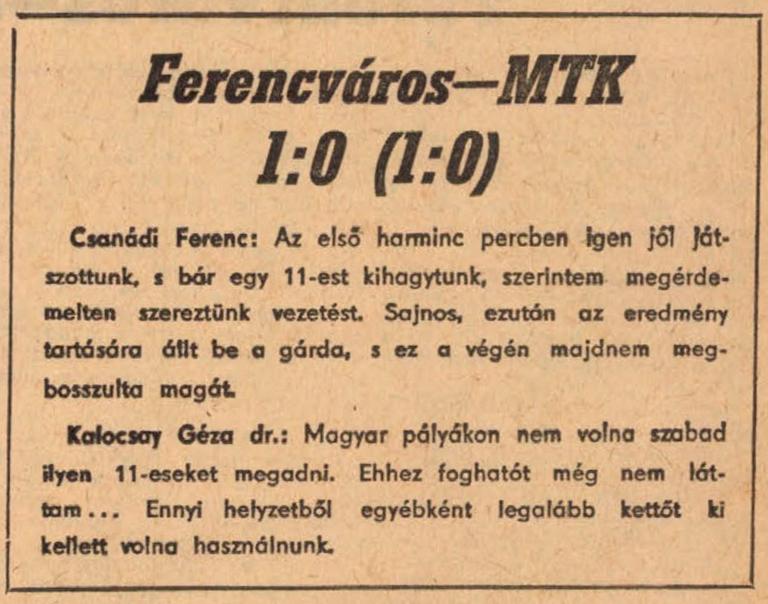 Ferencváros—MTK
1:0 (1:0)

Csanádi Ferenc: Az első harminc percben igen jól játszottunk, s bár egy 11-est kihagytunk, szerintem megérdemelten szereztünk vezetést. Sajnos, ezután az eredmény tartására állt be a gárda, s ez a végén majdnem megbosszulta magát.

Kalocsay Géza dr.: Magyar pályákon nem volna szabad ilyen 11-eseket megadni. Ehhez foghatót még nem láttam... Ennyi helyzetből egyébként legalább kettőt ki kellett volna használnunk.